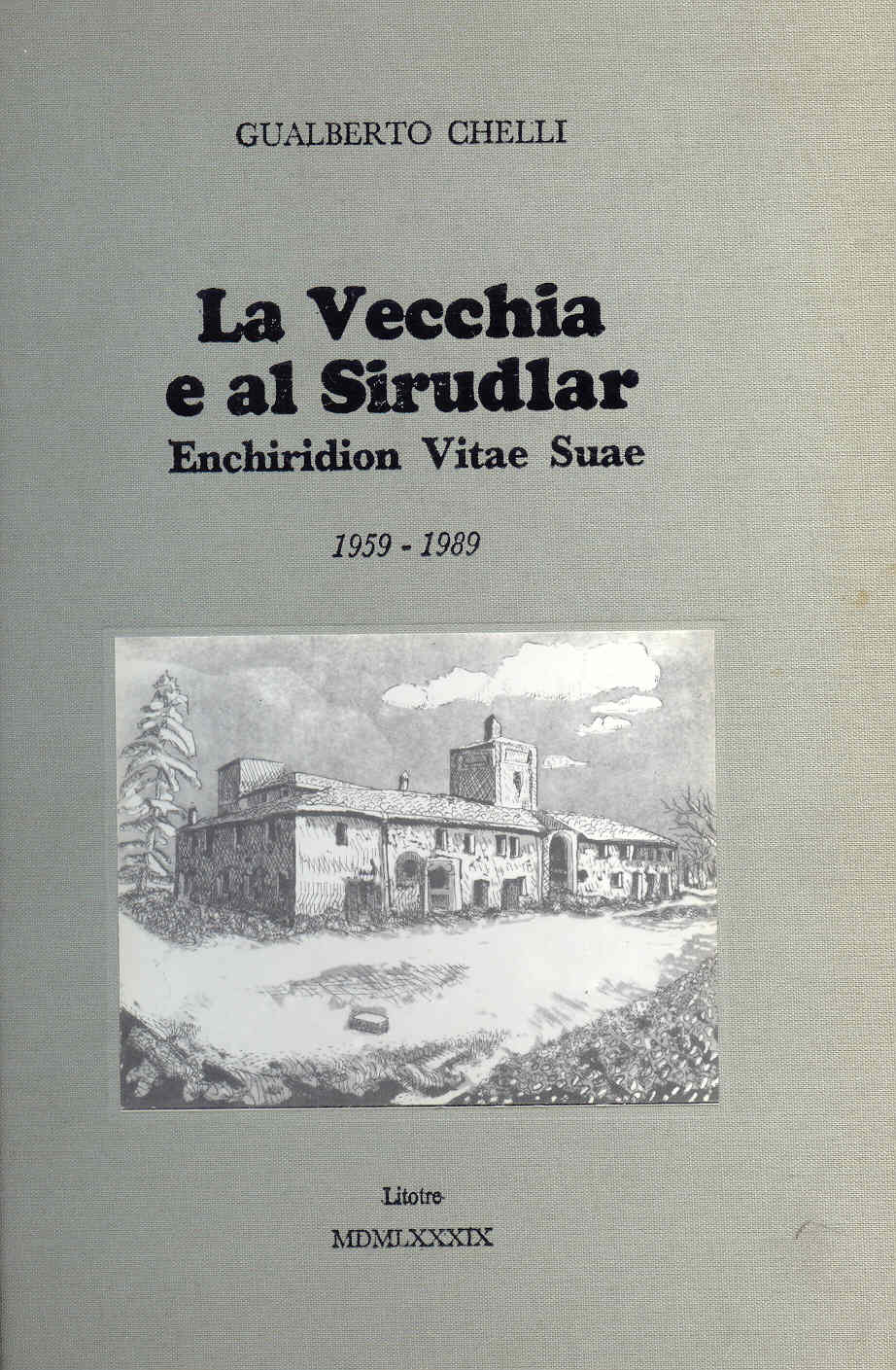 GUALBERTO CHELLI

La Vecchia e al Sirudlar

Enchiridion Vitae Suae

1959 - 1989

Litotre

MDMLXXXIX